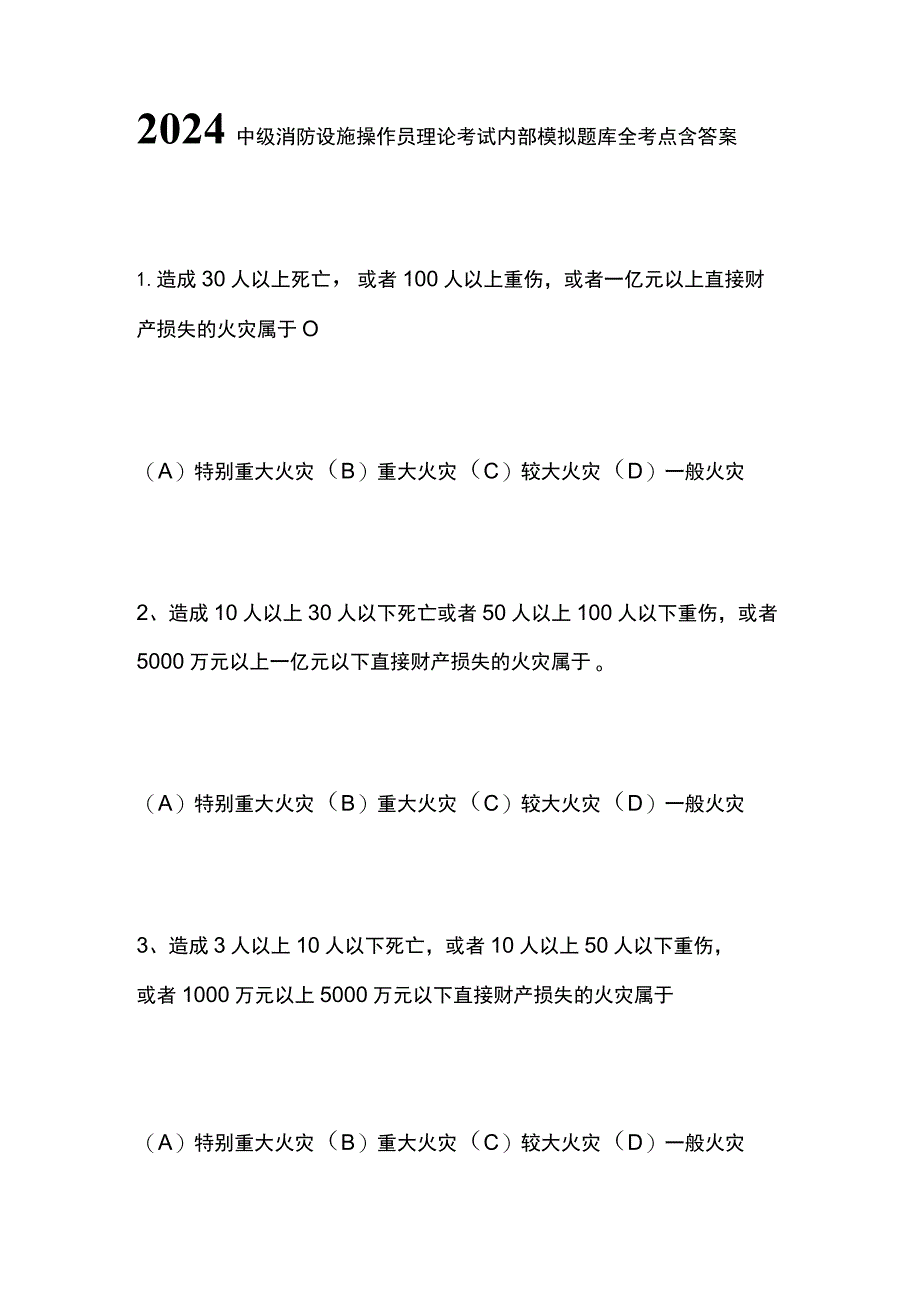 2024 中级消防设施操作员理论考试内部模拟题库全考点含答案

1. 造成 30 人以上死亡， 或者 100 人以上重伤，或者一亿元以上直接财产损失的火灾属于 O

（A）特别重大火灾（B）重大火灾（C）较大火灾（D）一般火灾

2、造成 10 人以上 30 人以下死亡或者 50 人以上 100 人以下重伤，或者 5000 万元以上一亿元以下直接财产损失的火灾属于 。

（A）特别重大火灾（B）重大火灾（C）较大火灾（D）一般火灾

3、造成 3 人以上 10 人以下死亡，或者 10 人以上 50 人以下重伤，或者 1000 万元以上 5000 万元以下直接财产损失的火灾属于

（A）特别重大火灾（B）重大火灾（C）较大火灾（D）一般火灾